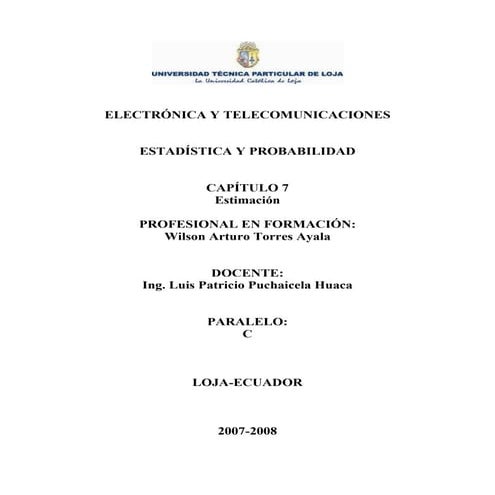 UNIVERSIDAD TÉCNICA PARTICULAR DE LOJA
La Universidad Católica de Loja

ELECTRÓNICA Y TELECOMUNICACIONES

ESTADÍSTICA Y PROBABILIDAD

CAPÍTULO 7
Estimación

PROFESIONAL EN FORMACIÓN:
Wilson Arturo Torres Ayala

DOCENTE:
Ing. Luis Patricio Puchaicela Huaca

PARALELO:
C

LOJA-ECUADOR

2007-2008